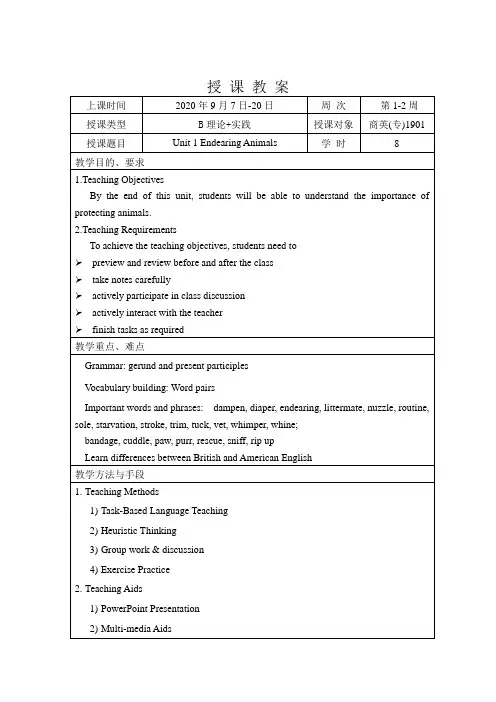 授 课 教 案

| 上课时间 | 2020 年 9 月 7 日-20 日 | 周 次 | 第 1-2 周 |
|---|---|---|---|
| 授课类型 | B 理论+实践 | 授课对象 | 商英(专)1901 |
| 授课题目 | Unit 1 Endearing Animals | 学 时 | 8 |

教学目的、要求

1.Teaching Objectives

By the end of this unit, students will be able to understand the importance of protecting animals.

2.Teaching Requirements

To achieve the teaching objectives, students need to

➢ preview and review before and after the class

➢ take notes carefully

➢ actively participate in class discussion

➢ actively interact with the teacher

➢ finish tasks as required

教学重点、难点

Grammar: gerund and present participles

Vocabulary building: Word pairs

Important words and phrases: dampen, diaper, endearing, littermate, nuzzle, routine, sole, starvation, stroke, trim, tuck, vet, whimper, whine;

bandage, cuddle, paw, purr, rescue, sniff, rip up

Learn differences between British and American English

教学方法与手段

1. Teaching Methods

1) Task-Based Language Teaching

2) Heuristic Thinking

3) Group work & discussion

4) Exercise Practice

2. Teaching Aids

1) PowerPoint Presentation

2) Multi-media Aids